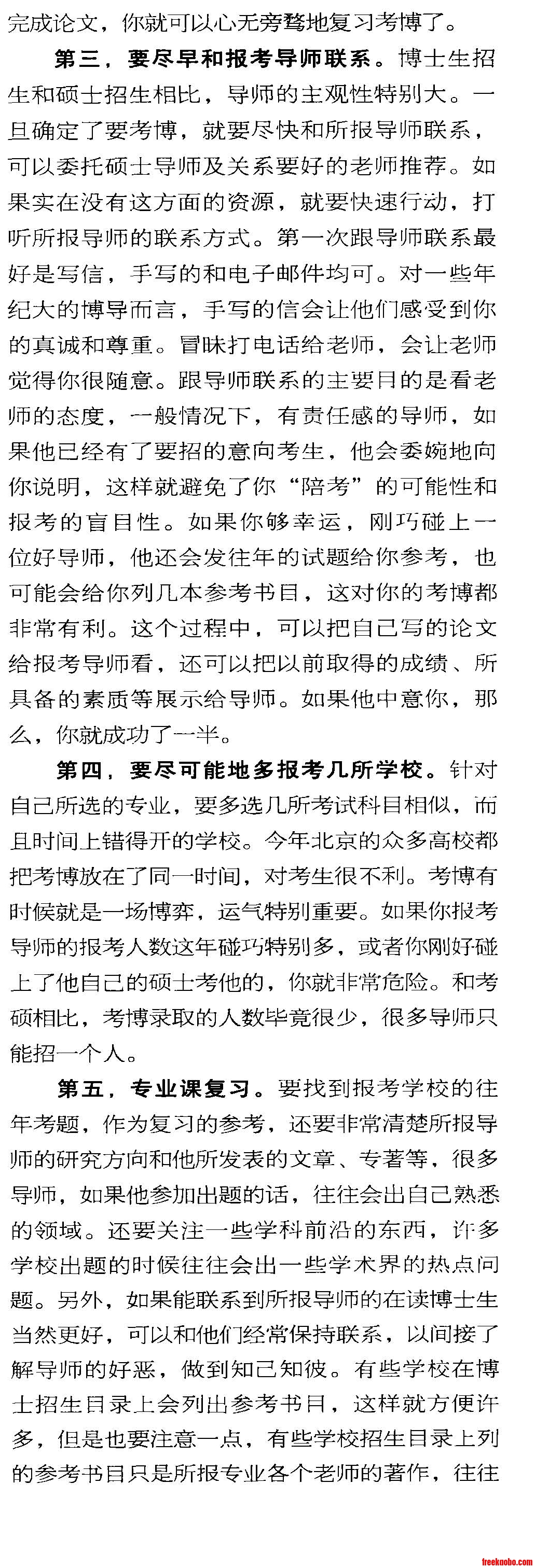 完成论文，你就可以心无旁骛地复习考博了。

第三，要尽早和报考导师联系。博士生招生和硕士招生相比，导师的主观性特别大。一旦确定了要考博，就要尽快和所报导师联系，可以委托硕士导师及关系要好的老师推荐。如果实在没有这方面的资源，就要快速行动，打听所报导师的联系方式。第一次跟导师联系最好是写信，手写的和电子邮件均可。对一些年纪大的博导而言，手写的信会让他们感受到你的真诚和尊重。冒昧打电话给老师，会让老师觉得你很随意。跟导师联系的主要目的是看老师的态度，一般情况下，有责任感的导师，如果他已经有了要招的意向考生，他会委婉地向你说明，这样就避免了你“陪考”的可能性和报考的盲目性。如果你够幸运，刚巧碰上一位好导师，他还会发往年的试题给你参考，也可能会给你列几本参考书目，这对你的考博都非常有利。这个过程中，可以把自己写的论文给报考导师看，还可以把以前取得的成绩、所具备的素质等展示给导师。如果他中意你，那么，你就成功了一半。

第四，要尽可能地多报考几所学校。针对自己所选的专业，要多选几所考试科目相似，而且时间上错得开的学校。今年北京的众多高校都把考博放在了同一时间，对考生很不利。考博有时候就是一场博弈，运气特别重要。如果你报考导师的报考人数这年碰巧特别多，或者你刚好碰上了他自己的硕士考他的，你就非常危险。和考硕相比，考博录取的人数毕竟很少，很多导师只能招一个人。

第五，专业课复习。要找到报考学校的往年考题，作为复习的参考，还要非常清楚所报导师的研究方向和他所发表的文章、专著等，很多导师，如果他参加出题的话，往往会出自己熟悉的领域。还要关注一些学科前沿的东西，许多学校出题的时候往往会出一些学术界的热点问题。另外，如果能联系到所报导师的在读博士生当然更好，可以和他们经常保持联系，以间接了解导师的好恶，做到知己知彼。有些学校在博士招生目录上会列出参考书目，这样就方便许多，但是也要注意一点，有些学校招生目录上列的参考书目只是所报专业各个老师的著作，往往

freekaobo.com